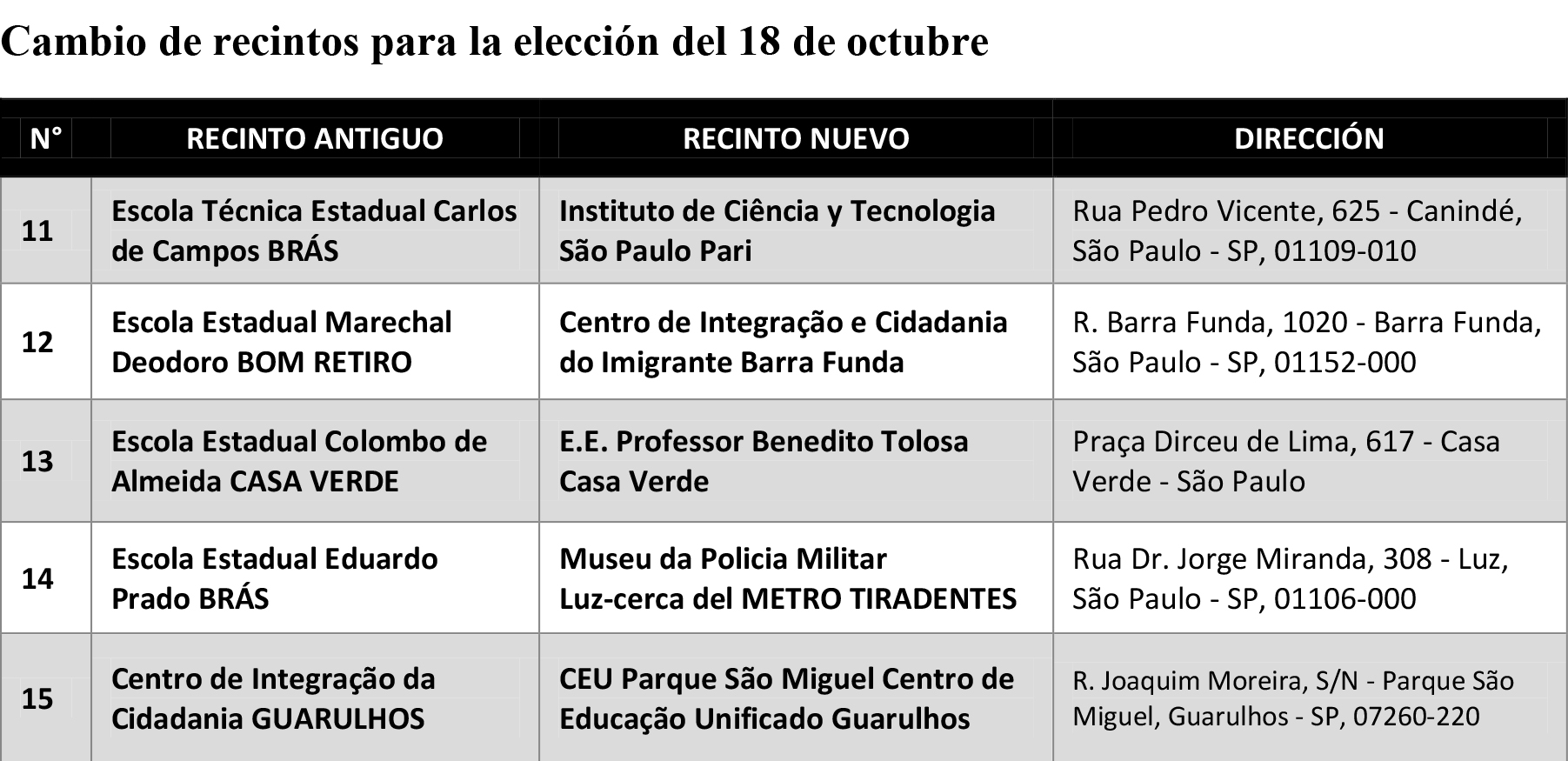 Cambio de recintos para la elección del 18 de octubre

| N° | RECINTO ANTIGUO | RECINTO NUEVO | DIRECCIÓN |
|---|---|---|---|
| 11 | Escola Técnica Estadual Carlos de Campos BRÁS | Instituto de Ciência y Tecnologia São Paulo Pari | Rua Pedro Vicente, 625 - Canindé, São Paulo - SP, 01109-010 |
| 12 | Escola Estadual Marechal Deodoro BOM RETIRO | Centro de Integração e Cidadania do Imigrante Barra Funda | R. Barra Funda, 1020 - Barra Funda, São Paulo - SP, 01152-000 |
| 13 | Escola Estadual Colombo de Almeida CASA VERDE | E.E. Professor Benedito Tolosa Casa Verde | Praça Dirceu de Lima, 617 - Casa Verde - São Paulo |
| 14 | Escola Estadual Eduardo Prado BRÁS | Museu da Policia Militar Luz-cerca del METRO TIRADENTES | Rua Dr. Jorge Miranda, 308 - Luz, São Paulo - SP, 01106-000 |
| 15 | Centro de Integração da Cidadania GUARULHOS | CEU Parque São Miguel Centro de Educação Unificado Guarulhos | R. Joaquim Moreira, S/N - Parque São Miguel, Guarulhos - SP, 07260-220 |